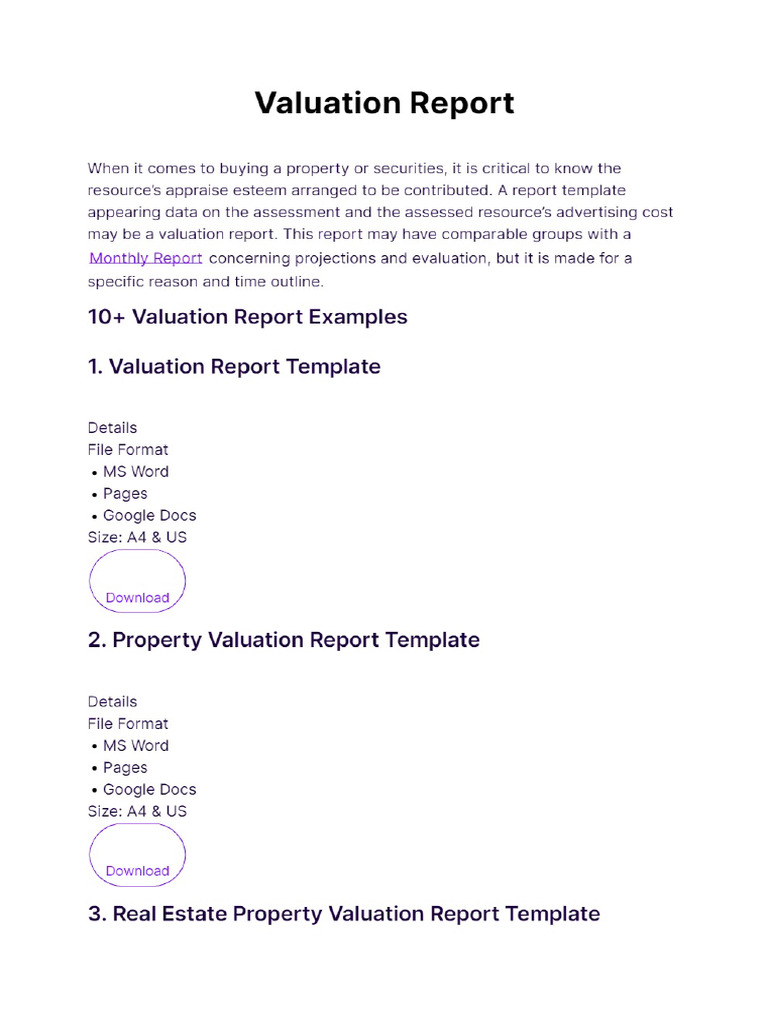 Valuation Report

When it comes to buying a property or securities, it is critical to know the resource's appraise esteem arranged to be contributed. A report template appearing data on the assessment and the assessed resource's advertising cost may be a valuation report. This report may have comparable groups with a Monthly Report concerning projections and evaluation, but it is made for a specific reason and time outline.

10+ Valuation Report Examples

1. Valuation Report Template

Details
File Format
• MS Word
• Pages
• Google Docs
Size: A4 & US

Download

2. Property Valuation Report Template

Details
File Format
• MS Word
• Pages
• Google Docs
Size: A4 & US

Download

3. Real Estate Property Valuation Report Template